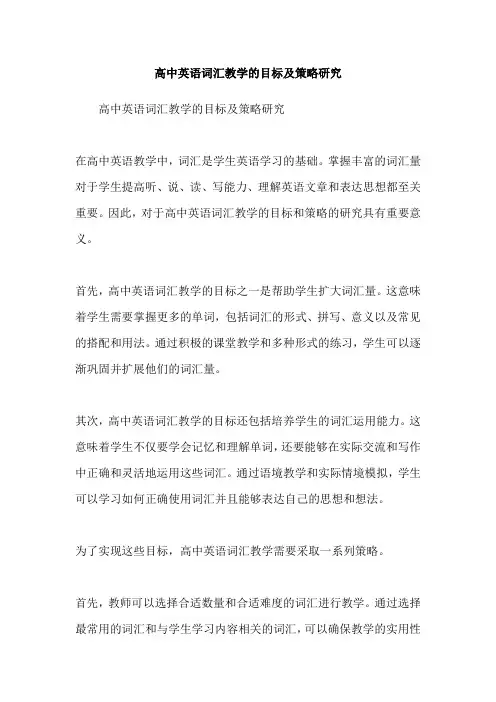 高中英语词汇教学的目标及策略研究

高中英语词汇教学的目标及策略研究

在高中英语教学中，词汇是学生英语学习的基础。掌握丰富的词汇量对于学生提高听、说、读、写能力、理解英语文章和表达思想都至关重要。因此，对于高中英语词汇教学的目标和策略的研究具有重要意义。

首先，高中英语词汇教学的目标之一是帮助学生扩大词汇量。这意味着学生需要掌握更多的单词，包括词汇的形式、拼写、意义以及常见的搭配和用法。通过积极的课堂教学和多种形式的练习，学生可以逐渐巩固并扩展他们的词汇量。

其次，高中英语词汇教学的目标还包括培养学生的词汇运用能力。这意味着学生不仅要学会记忆和理解单词，还要能够在实际交流和写作中正确和灵活地运用这些词汇。通过语境教学和实际情境模拟，学生可以学习如何正确使用词汇并且能够表达自己的思想和想法。

为了实现这些目标，高中英语词汇教学需要采取一系列策略。

首先，教师可以选择合适数量和合适难度的词汇进行教学。通过选择最常用的词汇和与学生学习内容相关的词汇，可以确保教学的实用性